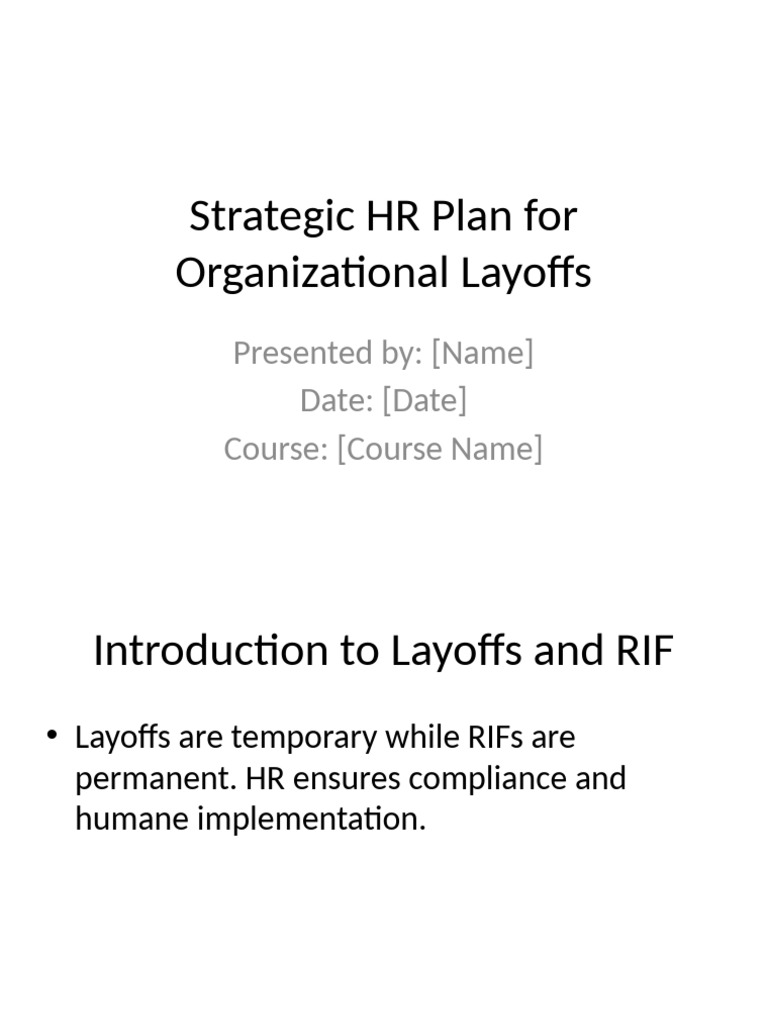 Strategic HR Plan for Organizational Layoffs

Presented by: [Name]
Date: [Date]
Course: [Course Name]

Introduction to Layoffs and RIF

• Layoffs are temporary while RIFs are permanent. HR ensures compliance and humane implementation.